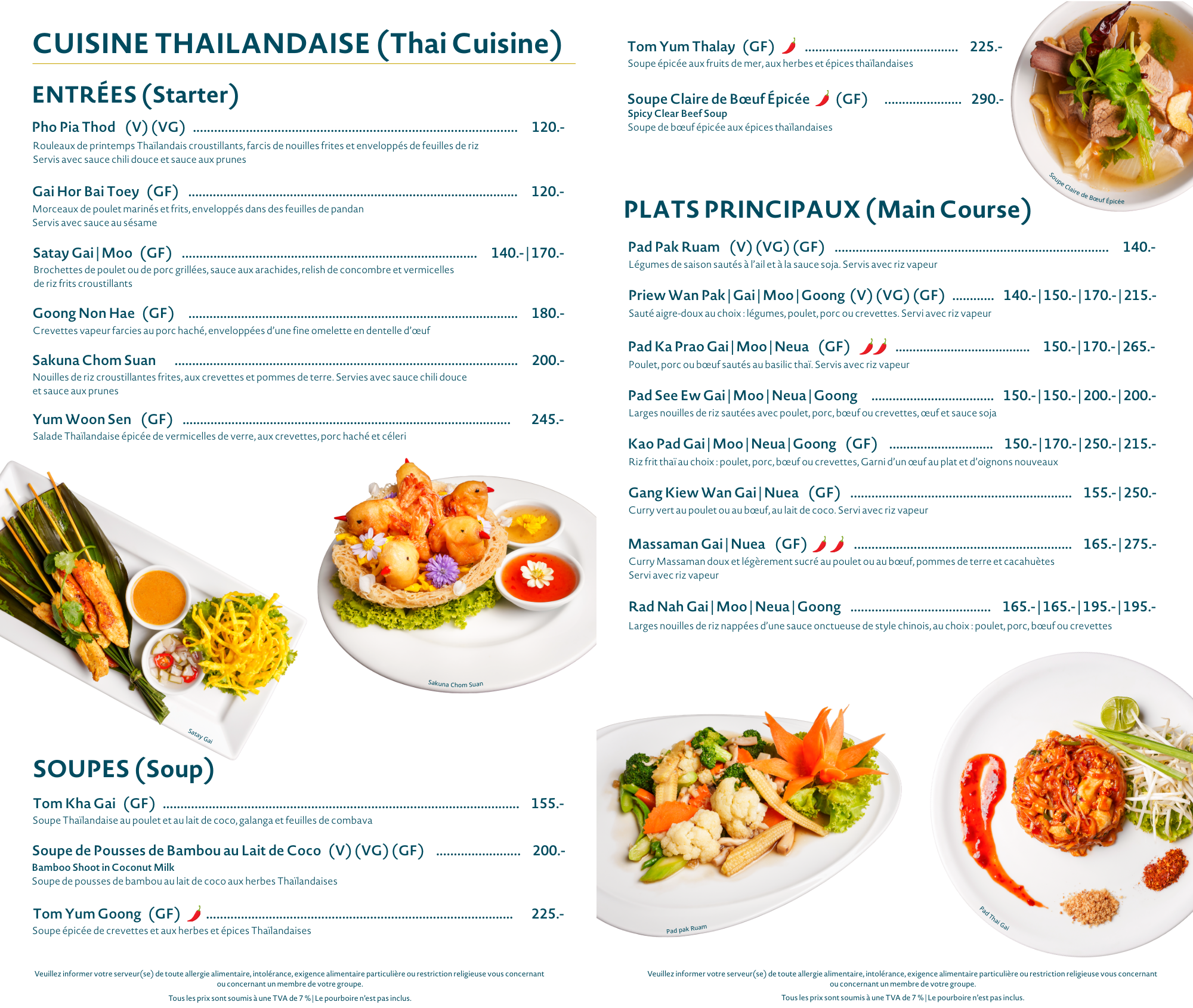 CUISINE THAILANDAISE (Thai Cuisine)

ENTRÉES (Starter)

Pho Pia Thod (V) (VG) ........ 120.-
Rouleaux de printemps Thaïlandais croustillants, farcis de nouilles frites et enveloppés de feuilles de riz
Servis avec sauce chili douce et sauce aux prunes

Gai Hor Bai Toey (GF) ........ 120.-
Morceaux de poulet marinés et frits, enveloppés dans des feuilles de pandan
Servis avec sauce au sésame

Satay Gai | Moo (GF) ........ 140.- | 170.-
Brochettes de poulet ou de porc grillées, sauce aux arachides, relish de concombre et vermicelles de riz frits croustillants

Goong Non Hae (GF) ........ 180.-
Crevettes vapeur farcies au porc haché, enveloppées d'une fine omelette en dentelle d'œuf

Sakuna Chom Suan ........ 200.-
Nouilles de riz croustillantes frites, aux crevettes et pommes de terre. Servies avec sauce chili douce et sauce aux prunes

Yum Woon Sen (GF) ........ 245.-
Salade Thaïlandaise épicée de vermicelles de verre, aux crevettes, porc haché et céleri

Satay Gai

Sakuna Chom Suan

SOUPES (Soup)

Tom Kha Gai (GF) ........ 155.-
Soupe Thaïlandaise au poulet et au lait de coco, galanga et feuilles de combava

Soupe de Pousses de Bambou au Lait de Coco (V) (VG) (GF) ........ 200.-
Bamboo Shoot in Coconut Milk
Soupe de pousses de bambou au lait de coco aux herbes Thaïlandaises

Tom Yum Goong (GF) ........ 225.-
Soupe épicée de crevettes et aux herbes et épices Thaïlandaises

Veuillez informer votre serveur(se) de toute allergie alimentaire, intolérance, exigence alimentaire particulière ou restriction religieuse vous concernant ou concernant un membre de votre groupe.
Tous les prix sont soumis à une TVA de 7 % | Le pourboire n'est pas inclus.

Tom Yum Thalay (GF) ........ 225.-
Soupe épicée aux fruits de mer, aux herbes et épices thaïlandaises

Soupe Claire de Bœuf Épicée (GF) ........ 290.-
Spicy Clear Beef Soup
Soupe de bœuf épicée aux épices thaïlandaises

Soupe Claire de Bœuf Épicée

PLATS PRINCIPAUX (Main Course)

Pad Pak Ruam (V) (VG) (GF) ........ 140.-
Légumes de saison sautés à l'ail et à la sauce soja. Servis avec riz vapeur

Priew Wan Pak | Gai | Moo | Goong (V) (VG) (GF) ........ 140.- | 150.- | 170.- | 215.-
Sauté aigre-doux au choix : légumes, poulet, porc ou crevettes. Servi avec riz vapeur

Pad Ka Prao Gai | Moo | Neua (GF) ........ 150.- | 170.- | 265.-
Poulet, porc ou bœuf sautés au basilic thaï. Servis avec riz vapeur

Pad See Ew Gai | Moo | Neua | Goong ........ 150.- | 150.- | 200.- | 200.-
Larges nouilles de riz sautées avec poulet, porc, bœuf ou crevettes, œuf et sauce soja

Kao Pad Gai | Moo | Neua | Goong (GF) ........ 150.- | 170.- | 250.- | 215.-
Riz frit thaï au choix : poulet, porc, bœuf ou crevettes, Garni d'un œuf au plat et d'oignons nouveaux

Gang Kiew Wan Gai | Nuea (GF) ........ 155.- | 250.-
Curry vert au poulet ou au bœuf, au lait de coco. Servi avec riz vapeur

Massaman Gai | Nuea (GF) ........ 165.- | 275.-
Curry Massaman doux et légèrement sucré au poulet ou au bœuf, pommes de terre et cacahuètes
Servi avec riz vapeur

Rad Nah Gai | Moo | Neua | Goong ........ 165.- | 165.- | 195.- | 195.-
Larges nouilles de riz nappées d'une sauce onctueuse de style chinois, au choix : poulet, porc, bœuf ou crevettes

Pad pak Ruam

Pad Thai Gai

Veuillez informer votre serveur(se) de toute allergie alimentaire, intolérance, exigence alimentaire particulière ou restriction religieuse vous concernant ou concernant un membre de votre groupe.
Tous les prix sont soumis à une TVA de 7 % | Le pourboire n'est pas inclus.